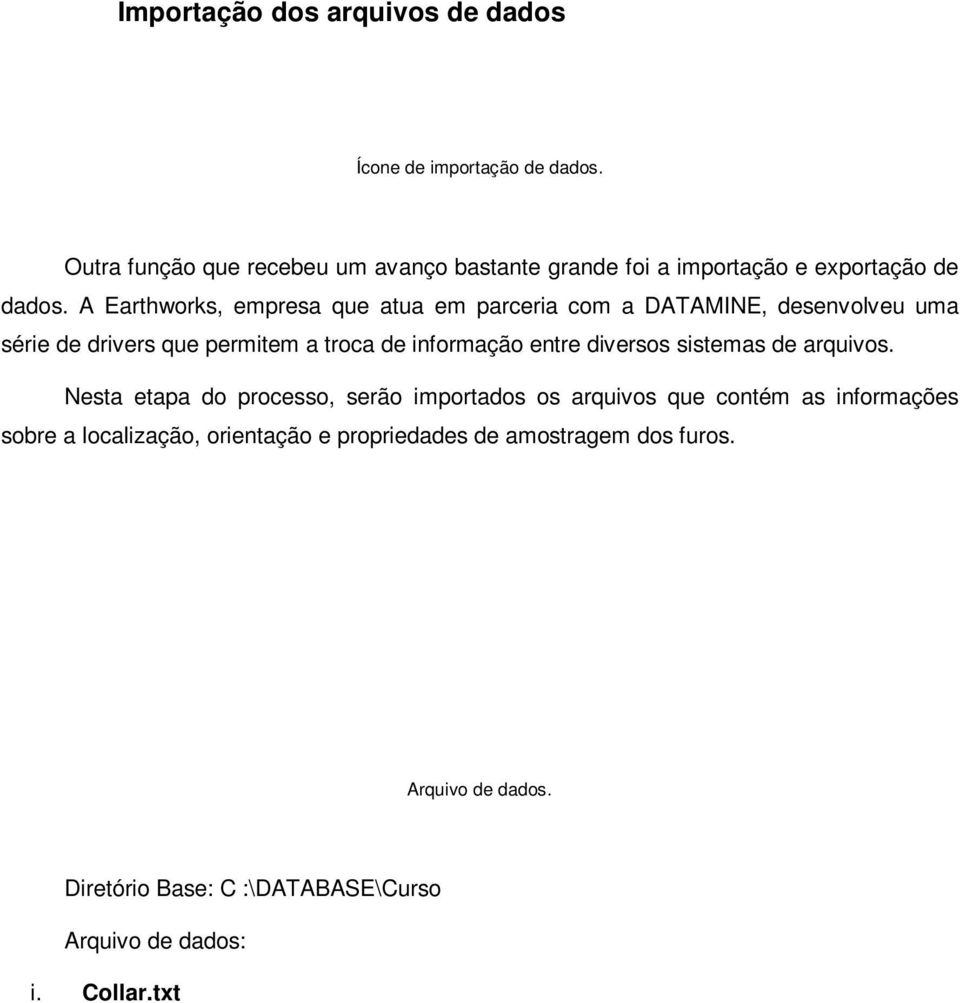 Importação dos arquivos de dados

Ícone de importação de dados.

Outra função que recebeu um avanço bastante grande foi a importação e exportação de dados. A Earthworks, empresa que atua em parceria com a DATAMINE, desenvolveu uma série de drivers que permitem a troca de informação entre diversos sistemas de arquivos.

Nesta etapa do processo, serão importados os arquivos que contém as informações sobre a localização, orientação e propriedades de amostragem dos furos.

Arquivo de dados.

Diretório Base: C :\DATABASE\Curso

Arquivo de dados:

i. Collar.txt